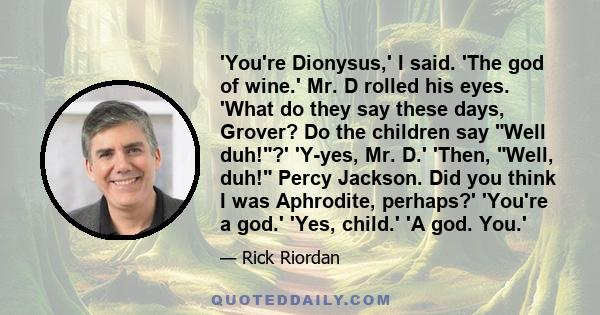 'You're Dionysus,' I said. 'The god of wine.' Mr. D rolled his eyes. 'What do they say these days, Grover? Do the children say "Well duh!"?' 'Y-yes, Mr. D.' 'Then, "Well, duh!" Percy Jackson. Did you think I was Aphrodite, perhaps?' 'You're a god.' 'Yes, child.' 'A god. You.'

— Rick Riordan

QUOTEDDAILY.COM